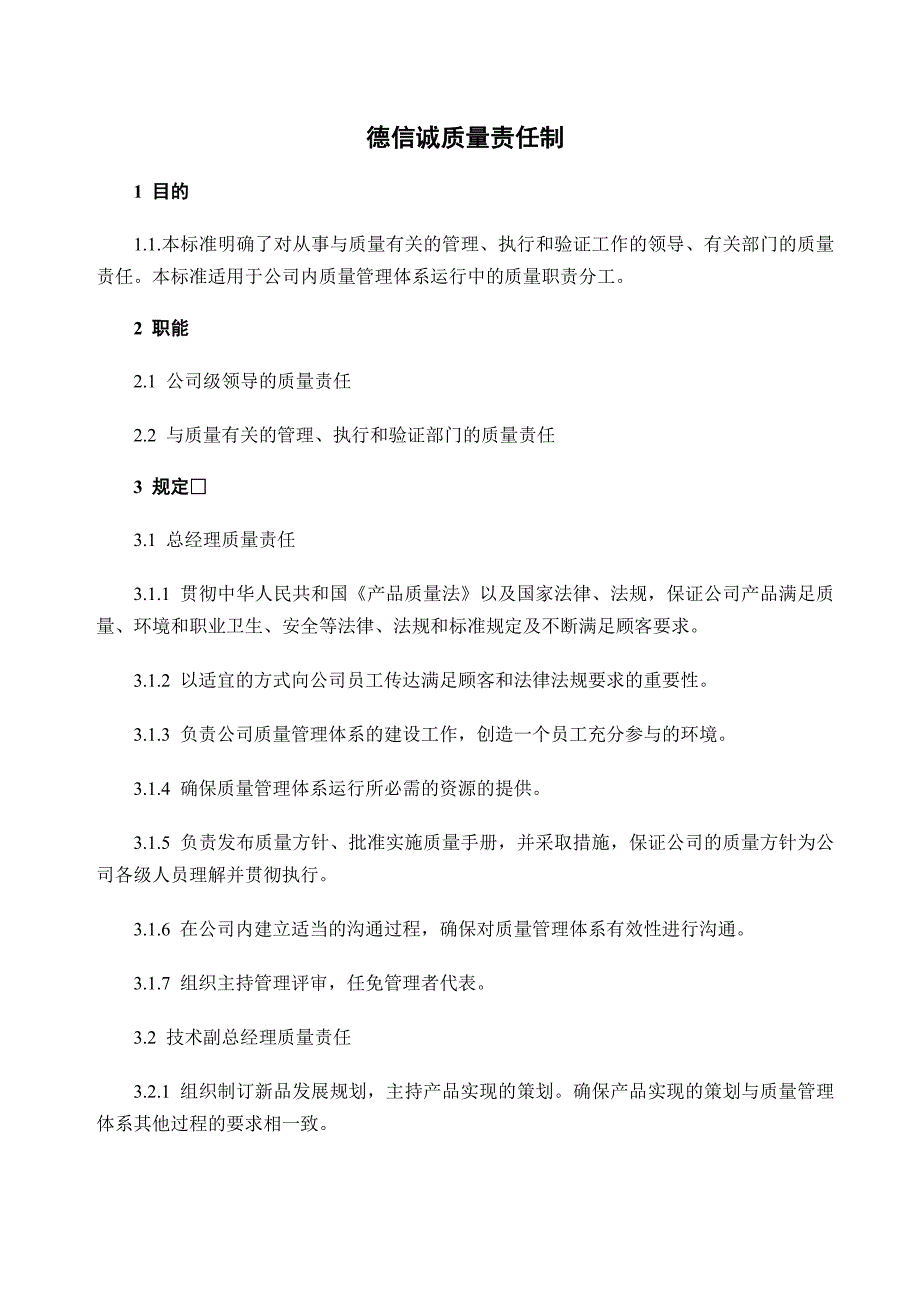 德信诚质量责任制

1 目的

1.1.本标准明确了对从事与质量有关的管理、执行和验证工作的领导、有关部门的质量责任。本标准适用于公司内质量管理体系运行中的质量职责分工。

2 职能

2.1 公司级领导的质量责任

2.2 与质量有关的管理、执行和验证部门的质量责任

3 规定□

3.1 总经理质量责任

3.1.1 贯彻中华人民共和国《产品质量法》以及国家法律、法规，保证公司产品满足质量、环境和职业卫生、安全等法律、法规和标准规定及不断满足顾客要求。

3.1.2 以适宜的方式向公司员工传达满足顾客和法律法规要求的重要性。

3.1.3 负责公司质量管理体系的建设工作，创造一个员工充分参与的环境。

3.1.4 确保质量管理体系运行所必需的资源的提供。

3.1.5 负责发布质量方针、批准实施质量手册，并采取措施，保证公司的质量方针为公司各级人员理解并贯彻执行。

3.1.6 在公司内建立适当的沟通过程，确保对质量管理体系有效性进行沟通。

3.1.7 组织主持管理评审，任免管理者代表。

3.2 技术副总经理质量责任

3.2.1 组织制订新品发展规划，主持产品实现的策划。确保产品实现的策划与质量管理体系其他过程的要求相一致。